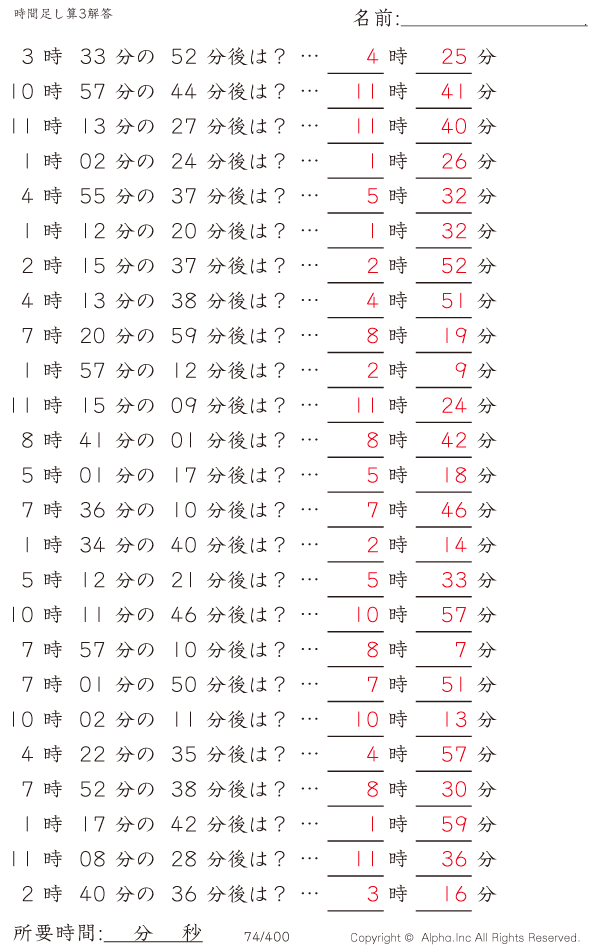 時間足し算3解答

名前:

3 時 33 分の 52 分後は？ … 4 時 25 分
10 時 57 分の 44 分後は？ … 11 時 41 分
11 時 13 分の 27 分後は？ … 11 時 40 分
1 時 02 分の 24 分後は？ … 1 時 26 分
4 時 55 分の 37 分後は？ … 5 時 32 分
1 時 12 分の 20 分後は？ … 1 時 32 分
2 時 15 分の 37 分後は？ … 2 時 52 分
4 時 13 分の 38 分後は？ … 4 時 51 分
7 時 20 分の 59 分後は？ … 8 時 19 分
1 時 57 分の 12 分後は？ … 2 時 9 分
11 時 15 分の 09 分後は？ … 11 時 24 分
8 時 41 分の 01 分後は？ … 8 時 42 分
5 時 01 分の 17 分後は？ … 5 時 18 分
7 時 36 分の 10 分後は？ … 7 時 46 分
1 時 34 分の 40 分後は？ … 2 時 14 分
5 時 12 分の 21 分後は？ … 5 時 33 分
10 時 11 分の 46 分後は？ … 10 時 57 分
7 時 57 分の 10 分後は？ … 8 時 7 分
7 時 01 分の 50 分後は？ … 7 時 51 分
10 時 02 分の 11 分後は？ … 10 時 13 分
4 時 22 分の 35 分後は？ … 4 時 57 分
7 時 52 分の 38 分後は？ … 8 時 30 分
1 時 17 分の 42 分後は？ … 1 時 59 分
11 時 08 分の 28 分後は？ … 11 時 36 分
2 時 40 分の 36 分後は？ … 3 時 16 分

所要時間: 分 秒 74/400 Copyright © Alpha.Inc All Rights Reserved.